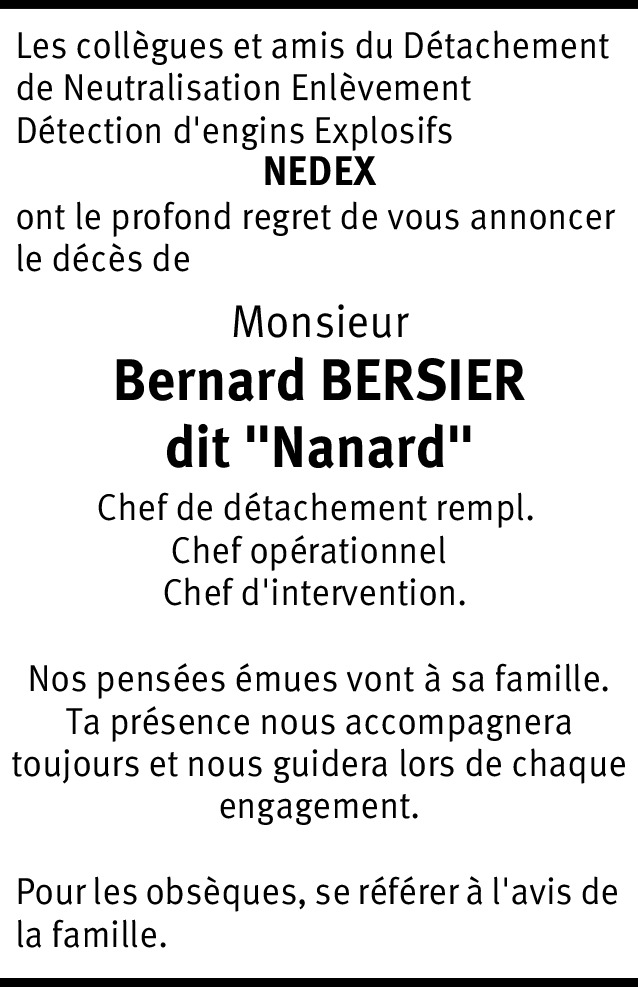 Les collègues et amis du Détachement de Neutralisation Enlèvement Détection d'engins Explosifs

NEDEX

ont le profond regret de vous annoncer le décès de

Monsieur
Bernard BERSIER
dit "Nanard"

Chef de détachement rempl.
Chef opérationnel
Chef d'intervention.

Nos pensées émues vont à sa famille. Ta présence nous accompagnera toujours et nous guidera lors de chaque engagement.

Pour les obsèques, se référer à l'avis de la famille.